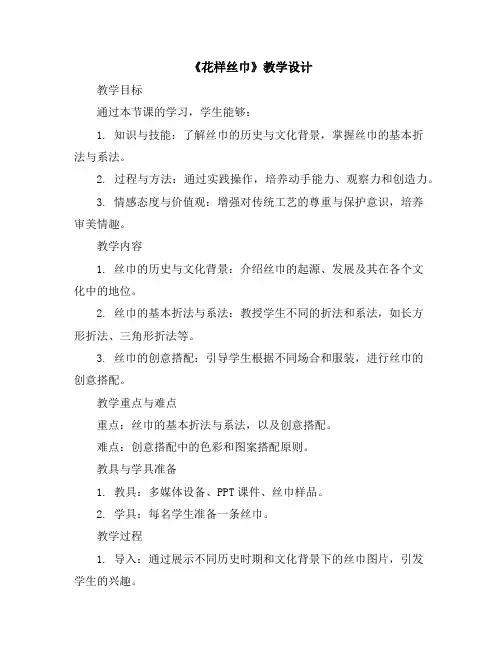 《花样丝巾》教学设计

教学目标

通过本节课的学习，学生能够：

1. 知识与技能：了解丝巾的历史与文化背景，掌握丝巾的基本折法与系法。

2. 过程与方法：通过实践操作，培养动手能力、观察力和创造力。

3. 情感态度与价值观：增强对传统工艺的尊重与保护意识，培养审美情趣。

教学内容

1. 丝巾的历史与文化背景：介绍丝巾的起源、发展及其在各个文化中的地位。

2. 丝巾的基本折法与系法：教授学生不同的折法和系法，如长方形折法、三角形折法等。

3. 丝巾的创意搭配：引导学生根据不同场合和服装，进行丝巾的创意搭配。

教学重点与难点

重点：丝巾的基本折法与系法，以及创意搭配。

难点：创意搭配中的色彩和图案搭配原则。

教具与学具准备

1. 教具：多媒体设备、PPT课件、丝巾样品。

2. 学具：每名学生准备一条丝巾。

教学过程

1. 导入：通过展示不同历史时期和文化背景下的丝巾图片，引发学生的兴趣。